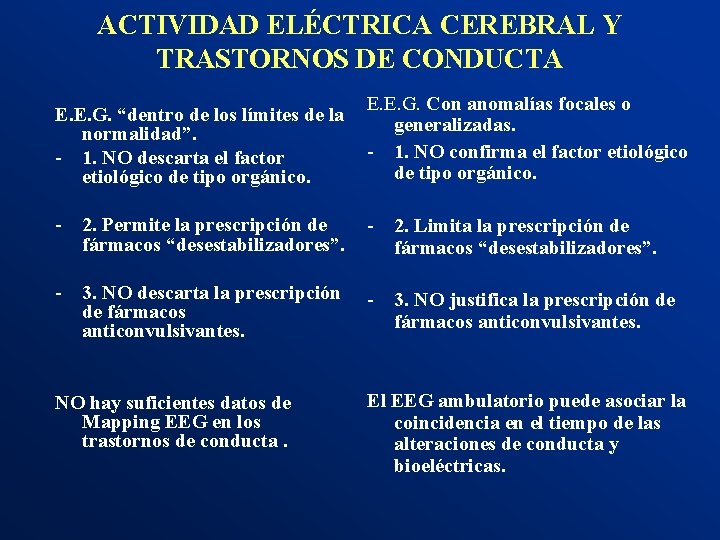 ACTIVIDAD ELÉCTRICA CEREBRAL Y TRASTORNOS DE CONDUCTA

E.E.G. “dentro de los límites de la normalidad”.

- 1. NO descarta el factor etiológico de tipo orgánico.

- 2. Permite la prescripción de fármacos “desestabilizadores”.

- 3. NO descarta la prescripción de fármacos anticonvulsivantes.

NO hay suficientes datos de Mapping EEG en los trastornos de conducta .

E.E.G. Con anomalías focales o generalizadas.

- 1. NO confirma el factor etiológico de tipo orgánico.

- 2. Limita la prescripción de fármacos “desestabilizadores”.

- 3. NO justifica la prescripción de fármacos anticonvulsivantes.

El EEG ambulatorio puede asociar la coincidencia en el tiempo de las alteraciones de conducta y bioeléctricas.